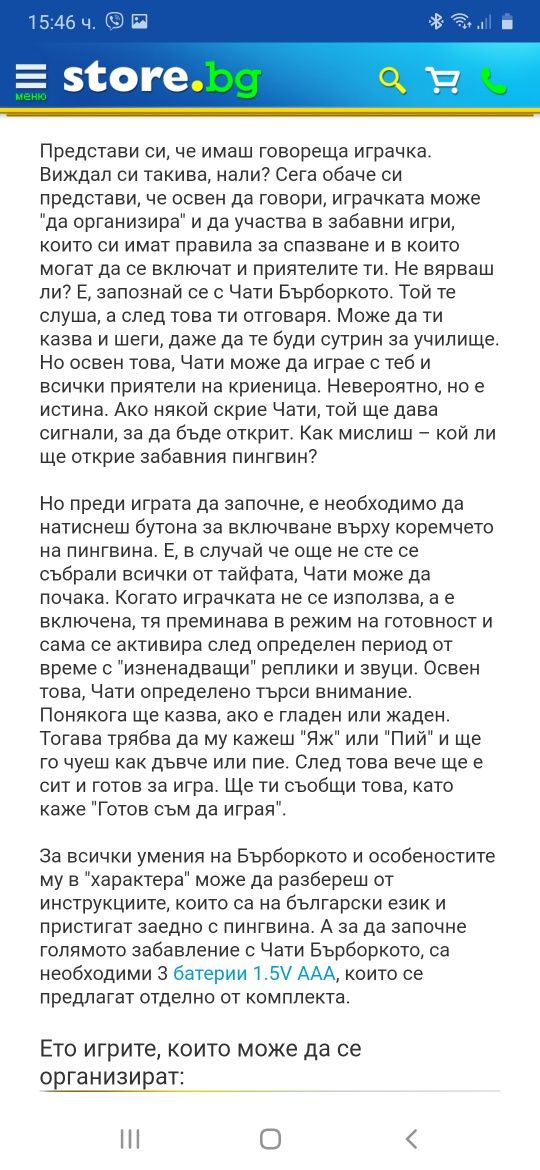 15:46 ч.

меню store.bg

Представи си, че имаш говореща играчка. Виждал си такива, нали? Сега обаче си представи, че освен да говори, играчката може "да организира" и да участва в забавни игри, които си имат правила за спазване и в които могат да се включат и приятелите ти. Не вярваш ли? Е, запознай се с Чати Бърборкото. Той те слуша, а след това ти отговаря. Може да ти казва и шеги, даже да те буди сутрин за училище. Но освен това, Чати може да играе с теб и всички приятели на криеница. Невероятно, но е истина. Ако някой скрие Чати, той ще дава сигнали, за да бъде открит. Как мислиш – кой ли ще открие забавния пингвин?

Но преди играта да започне, е необходимо да натиснеш бутона за включване върху коремчето на пингвина. Е, в случай че още не сте се събрали всички от тайфата, Чати може да почака. Когато играчката не се използва, а е включена, тя преминава в режим на готовност и сама се активира след определен период от време с "изненадващи" реплики и звуци. Освен това, Чати определено търси внимание. Понякога ще казва, ако е гладен или жаден. Тогава трябва да му кажеш "Яж" или "Пий" и ще го чуеш как дъвче или пие. След това вече ще е сит и готов за игра. Ще ти съобщи това, като каже "Готов съм да играя".

За всички умения на Бърборкото и особеностите му в "характера" може да разбереш от инструкциите, които са на български език и пристигат заедно с пингвина. А за да започне голямото забавление с Чати Бърборкото, са необходими 3 батерии 1.5V AAA, които се предлагат отделно от комплекта.

Ето игрите, които може да се организират: